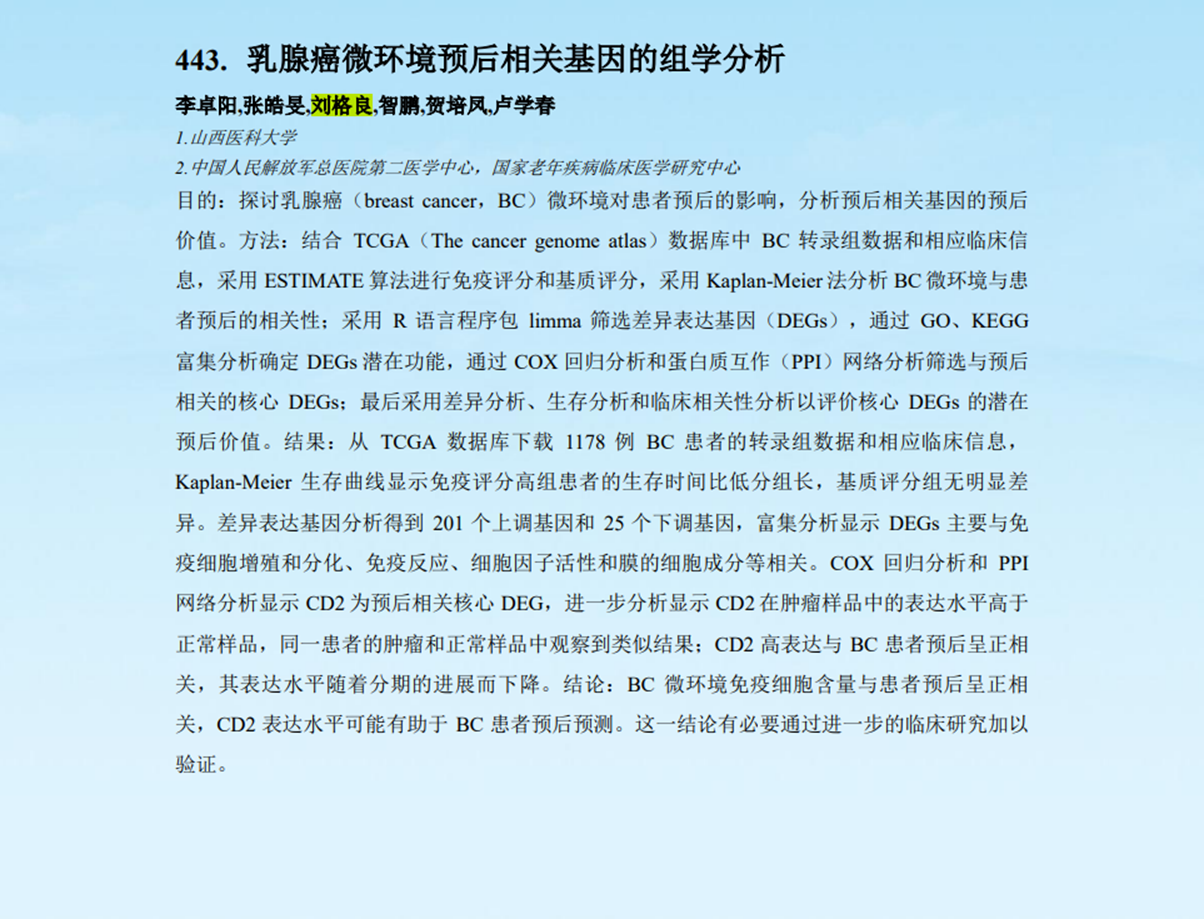 443. 乳腺癌微环境预后相关基因的组学分析

李卓阳,张皓旻,刘格良,智鹏,贺培凤,卢学春

1.山西医科大学

2.中国人民解放军总医院第二医学中心，国家老年疾病临床医学研究中心

目的：探讨乳腺癌（breast cancer，BC）微环境对患者预后的影响，分析预后相关基因的预后价值。方法：结合 TCGA（The cancer genome atlas）数据库中 BC 转录组数据和相应临床信息，采用 ESTIMATE 算法进行免疫评分和基质评分，采用 Kaplan-Meier 法分析 BC 微环境与患者预后的相关性；采用 R 语言程序包 limma 筛选差异表达基因（DEGs），通过 GO、KEGG 富集分析确定 DEGs 潜在功能，通过 COX 回归分析和蛋白质互作（PPI）网络分析筛选与预后相关的核心 DEGs；最后采用差异分析、生存分析和临床相关性分析以评价核心 DEGs 的潜在预后价值。结果：从 TCGA 数据库下载 1178 例 BC 患者的转录组数据和相应临床信息，Kaplan-Meier 生存曲线显示免疫评分高组患者的生存时间比低分组长，基质评分组无明显差异。差异表达基因分析得到 201 个上调基因和 25 个下调基因，富集分析显示 DEGs 主要与免疫细胞增殖和分化、免疫反应、细胞因子活性和膜的细胞成分等相关。COX 回归分析和 PPI 网络分析显示 CD2 为预后相关核心 DEG，进一步分析显示 CD2 在肿瘤样品中的表达水平高于正常样品，同一患者的肿瘤和正常样品中观察到类似结果；CD2 高表达与 BC 患者预后呈正相关，其表达水平随着分期的进展而下降。结论：BC 微环境免疫细胞含量与患者预后呈正相关，CD2 表达水平可能有助于 BC 患者预后预测。这一结论有必要通过进一步的临床研究加以验证。